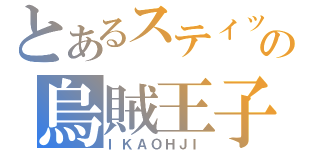 とあるスティッの
烏賊王子
IKAOHJI